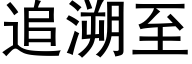 追溯至